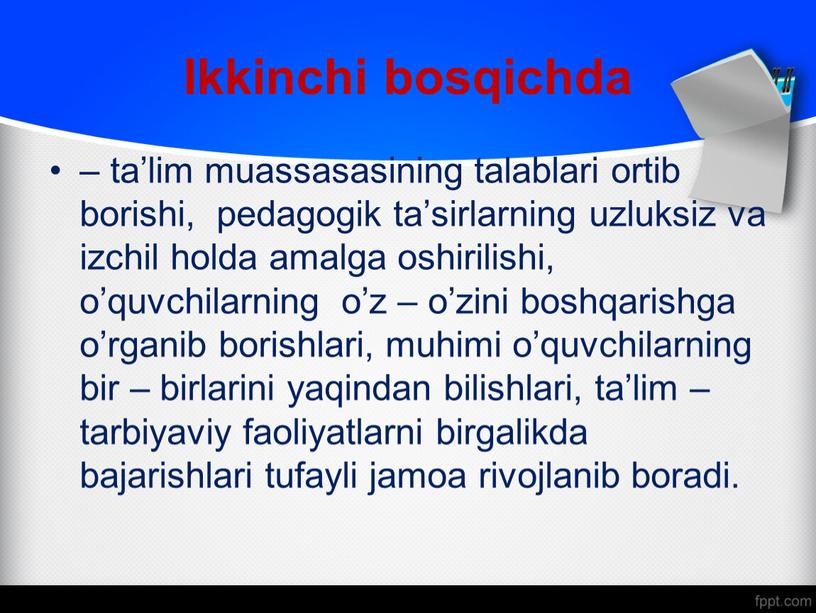 Ikkinchi bosqichda

• – ta’lim muassasasining talablari ortib borishi, pedagogik ta’sirlarning uzluksiz va izchil holda amalga oshirilishi, o’quvchilarning o’z – o’zini boshqarishga o’rganib borishlari, muhimi o’quvchilarning bir – birlarini yaqindan bilishlari, ta’lim – tarbiyaviy faoliyatlarni birgalikda bajarishlari tufayli jamoa rivojlanib boradi.

fppt.com